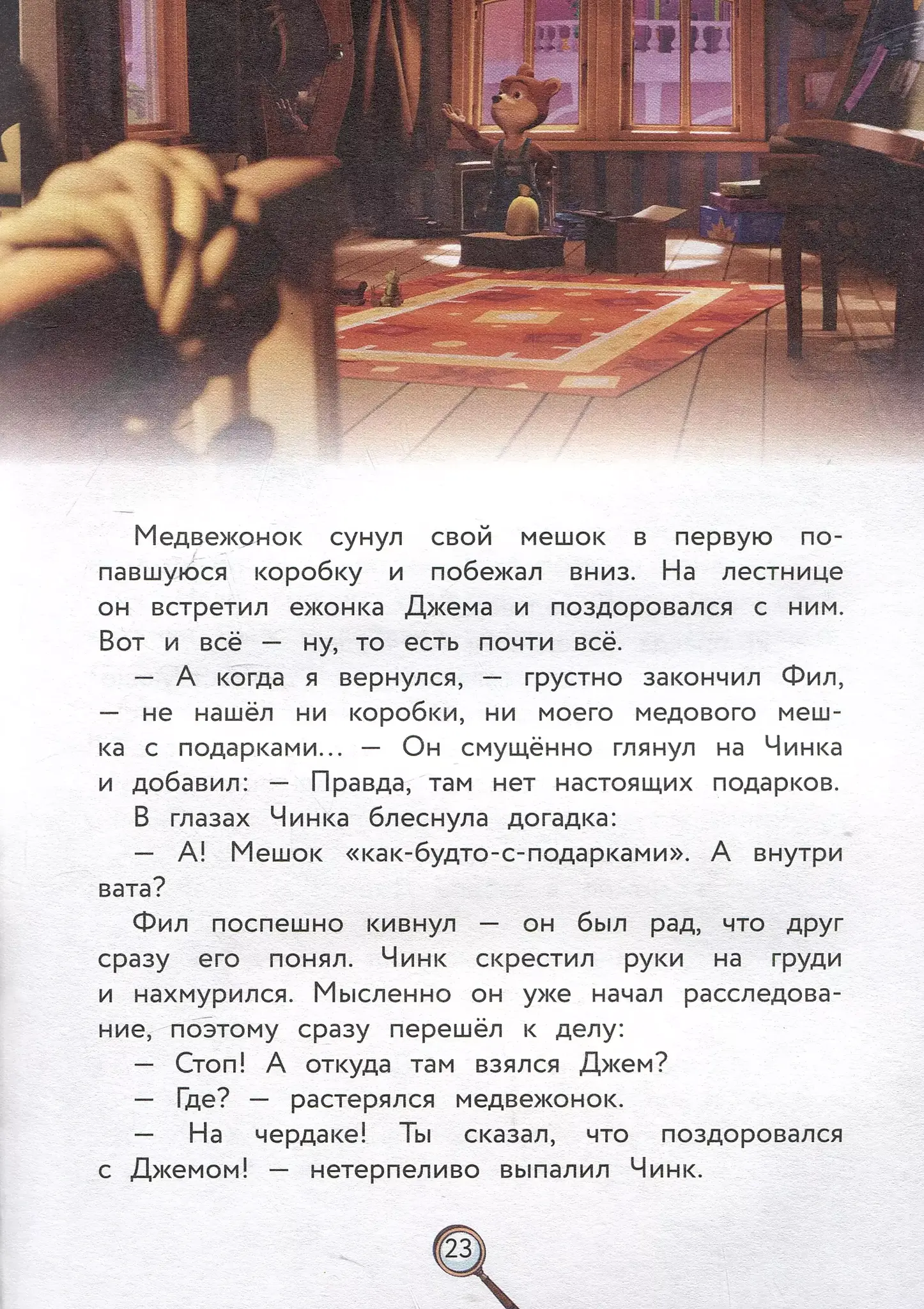 Медвежонок сунул свой мешок в первую попавшуюся коробку и побежал вниз. На лестнице он встретил ежонка Джема и поздоровался с ним. Вот и всё — ну, то есть почти всё.

— А когда я вернулся, — грустно закончил Фил, — не нашёл ни коробки, ни моего медового мешка с подарками... — Он смущённо глянул на Чинка и добавил: — Правда, там нет настоящих подарков.

В глазах Чинка блеснула догадка:

— А! Мешок «как-будто-с-подарками». А внутри вата?

Фил поспешно кивнул — он был рад, что друг сразу его понял. Чинк скрестил руки на груди и нахмурился. Мысленно он уже начал расследование, поэтому сразу перешёл к делу:

— Стоп! А откуда там взялся Джем?

— Где? — растерялся медвежонок.

— На чердаке! Ты сказал, что поздоровался с Джемом! — нетерпеливо выпалил Чинк.

23